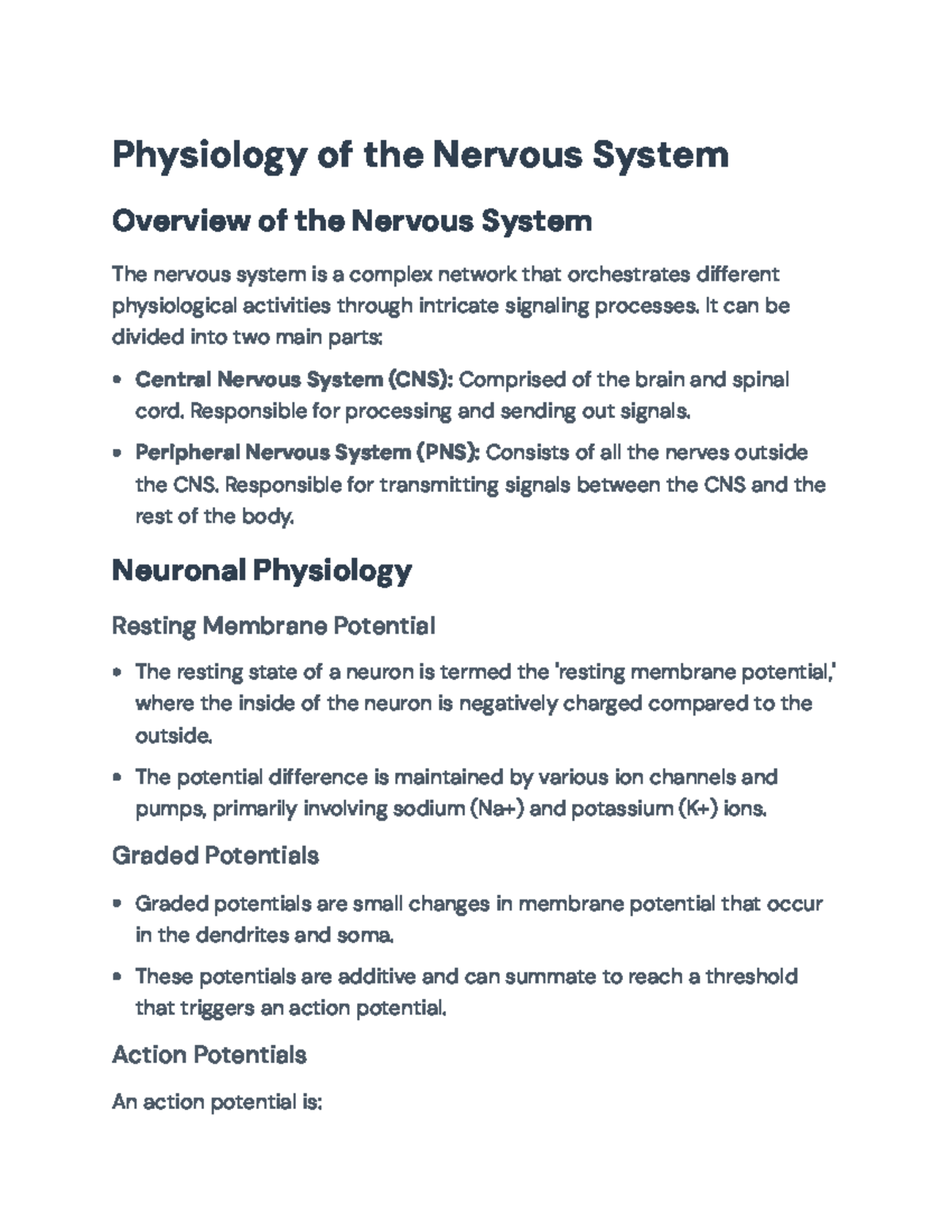 Physiology of the Nervous System

Overview of the Nervous System

The nervous system is a complex network that orchestrates different physiological activities through intricate signaling processes. It can be divided into two main parts:

• Central Nervous System (CNS): Comprised of the brain and spinal cord. Responsible for processing and sending out signals.
• Peripheral Nervous System (PNS): Consists of all the nerves outside the CNS. Responsible for transmitting signals between the CNS and the rest of the body.

Neuronal Physiology

Resting Membrane Potential

• The resting state of a neuron is termed the 'resting membrane potential,' where the inside of the neuron is negatively charged compared to the outside.
• The potential difference is maintained by various ion channels and pumps, primarily involving sodium (Na+) and potassium (K+) ions.

Graded Potentials

• Graded potentials are small changes in membrane potential that occur in the dendrites and soma.
• These potentials are additive and can summate to reach a threshold that triggers an action potential.

Action Potentials

An action potential is: